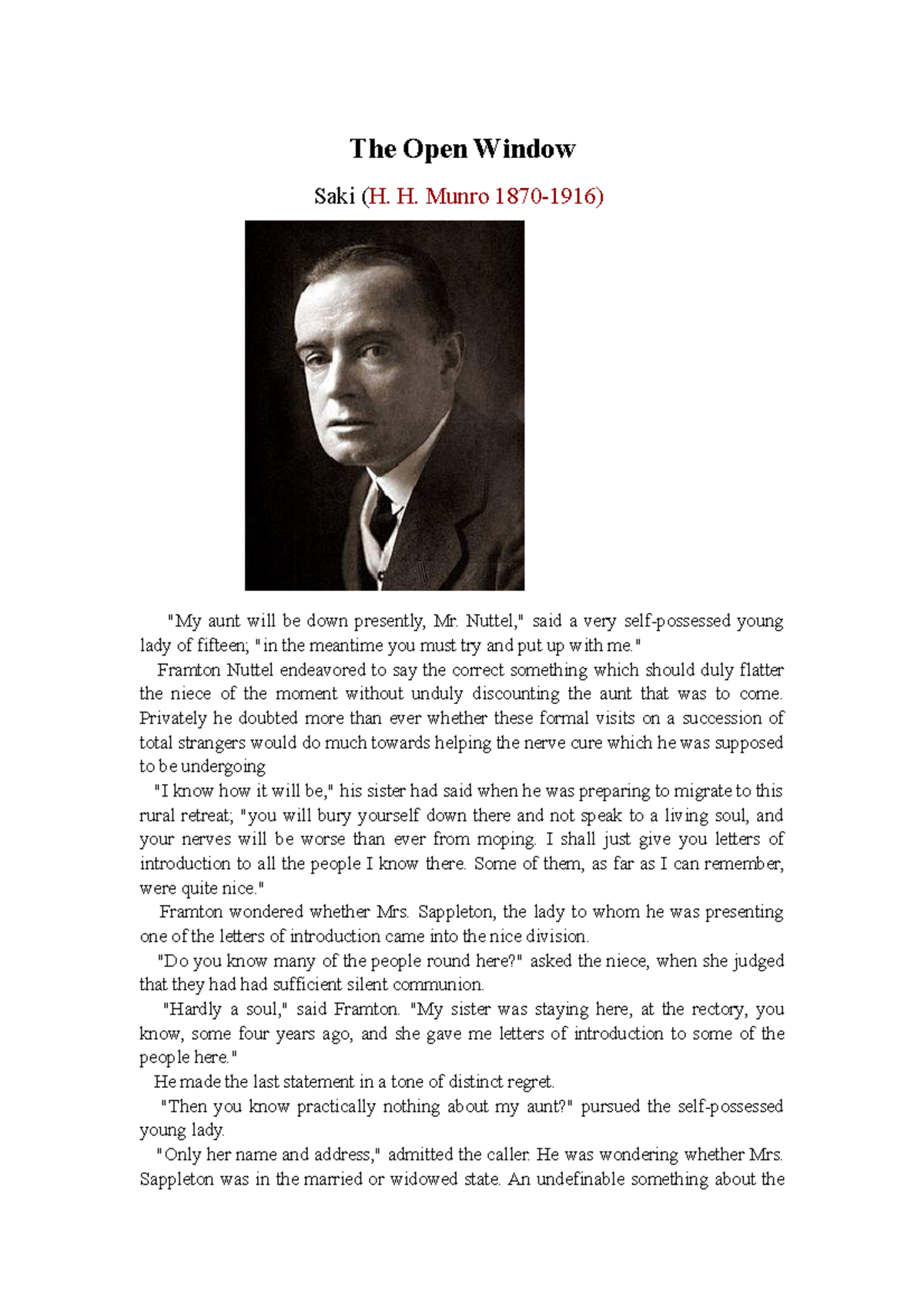 The Open Window

Saki (H. H. Munro 1870-1916)

"My aunt will be down presently, Mr. Nuttel," said a very self-possessed young lady of fifteen; "in the meantime you must try and put up with me."

Framton Nuttel endeavored to say the correct something which should duly flatter the niece of the moment without unduly discounting the aunt that was to come. Privately he doubted more than ever whether these formal visits on a succession of total strangers would do much towards helping the nerve cure which he was supposed to be undergoing

"I know how it will be," his sister had said when he was preparing to migrate to this rural retreat; "you will bury yourself down there and not speak to a living soul, and your nerves will be worse than ever from moping. I shall just give you letters of introduction to all the people I know there. Some of them, as far as I can remember, were quite nice."

Framton wondered whether Mrs. Sappleton, the lady to whom he was presenting one of the letters of introduction came into the nice division.

"Do you know many of the people round here?" asked the niece, when she judged that they had had sufficient silent communion.

"Hardly a soul," said Framton. "My sister was staying here, at the rectory, you know, some four years ago, and she gave me letters of introduction to some of the people here."

He made the last statement in a tone of distinct regret.

"Then you know practically nothing about my aunt?" pursued the self-possessed young lady.

"Only her name and address," admitted the caller. He was wondering whether Mrs. Sappleton was in the married or widowed state. An undefinable something about the